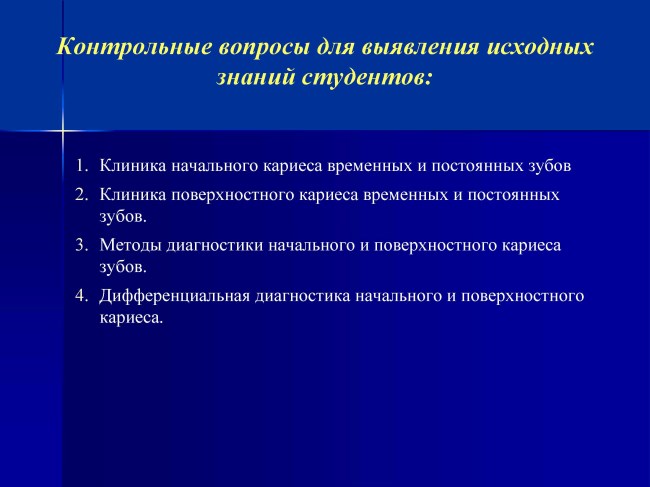 Контрольные вопросы для выявления исходных знаний студентов:

1. Клиника начального кариеса временных и постоянных зубов
2. Клиника поверхностного кариеса временных и постоянных зубов.
3. Методы диагностики начального и поверхностного кариеса зубов.
4. Дифференциальная диагностика начального и поверхностного кариеса.